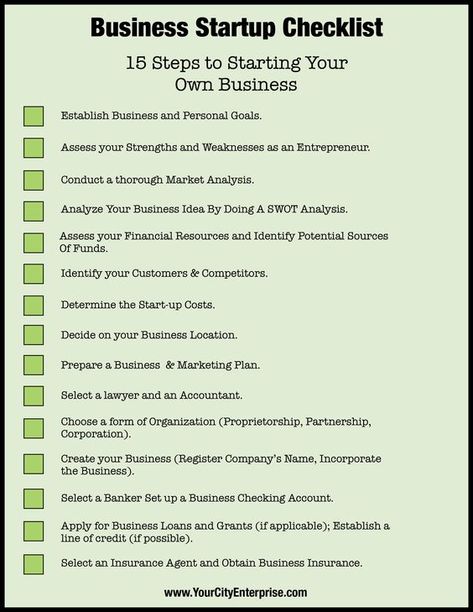 Business Startup Checklist

15 Steps to Starting Your Own Business

Establish Business and Personal Goals.

Assess your Strengths and Weaknesses as an Entrepreneur.

Conduct a thorough Market Analysis.

Analyze Your Business Idea By Doing A SWOT Analysis.

Assess your Financial Resources and Identify Potential Sources Of Funds.

Identify your Customers & Competitors.

Determine the Start-up Costs.

Decide on your Business Location.

Prepare a Business & Marketing Plan.

Select a lawyer and an Accountant.

Choose a form of Organization (Proprietorship, Partnership, Corporation).

Create your Business (Register Company's Name, Incorporate the Business).

Select a Banker Set up a Business Checking Account.

Apply for Business Loans and Grants (if applicable); Establish a line of credit (if possible).

Select an Insurance Agent and Obtain Business Insurance.

www.YourCityEnterprise.com